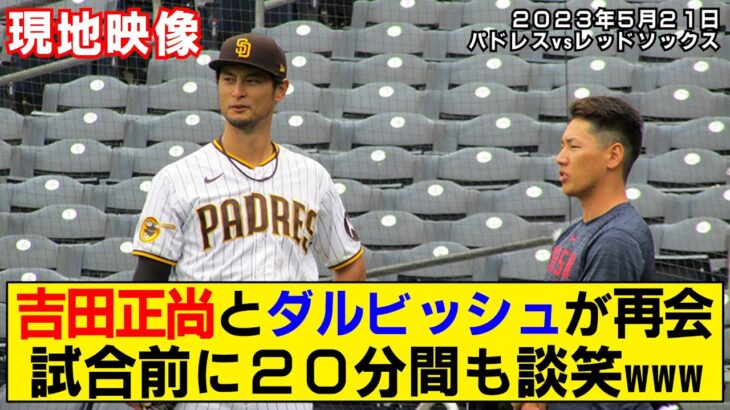 現地映像

2023年5月21日
パドレスvsレッドソックス

SD

PADRES

吉田正尚とダルビッシュが再会
試合前に20分間も談笑www